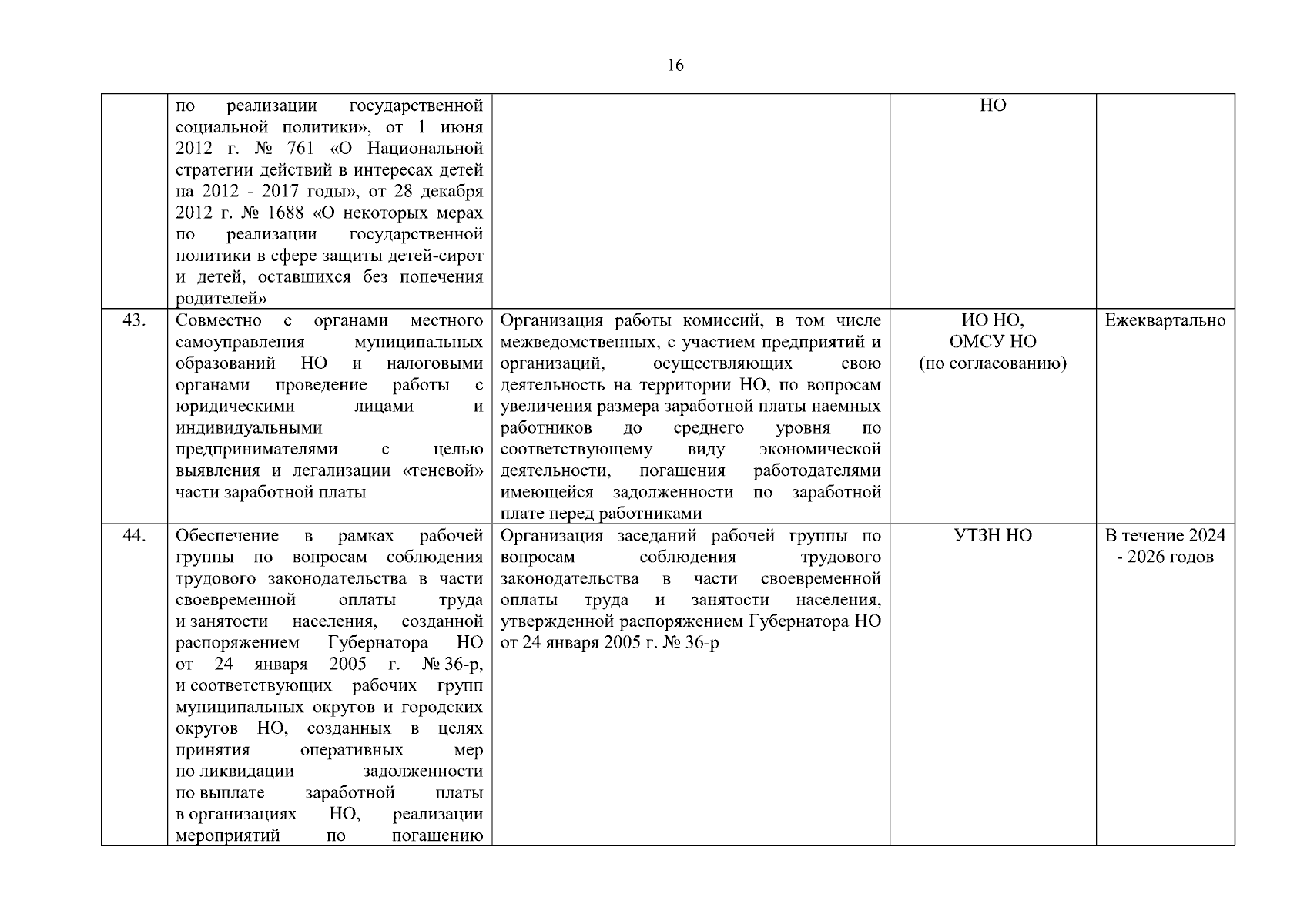 16

|  |  |  |  |  |
|---|---|---|---|---|
|  | по реализации государственной социальной политики», от 1 июня 2012 г. № 761 «О Национальной стратегии действий в интересах детей на 2012 - 2017 годы», от 28 декабря 2012 г. № 1688 «О некоторых мерах по реализации государственной политики в сфере защиты детей-сирот и детей, оставшихся без попечения родителей» |  | НО |  |
| 43. | Совместно с органами местного самоуправления муниципальных образований НО и налоговыми органами проведение работы с юридическими лицами и индивидуальными предпринимателями с целью выявления и легализации «теневой» части заработной платы | Организация работы комиссий, в том числе межведомственных, с участием предприятий и организаций, осуществляющих свою деятельность на территории НО, по вопросам увеличения размера заработной платы наемных работников до среднего уровня по соответствующему виду экономической деятельности, погашения работодателями имеющейся задолженности по заработной плате перед работниками | ИО НО, ОМСУ НО (по согласованию) | Ежеквартально |
| 44. | Обеспечение в рамках рабочей группы по вопросам соблюдения трудового законодательства в части своевременной оплаты труда и занятости населения, созданной распоряжением Губернатора НО от 24 января 2005 г. № 36-р, и соответствующих рабочих групп муниципальных округов и городских округов НО, созданных в целях принятия оперативных мер по ликвидации задолженности по выплате заработной платы в организациях НО, реализации мероприятий по погашению | Организация заседаний рабочей группы по вопросам соблюдения трудового законодательства в части своевременной оплаты труда и занятости населения, утвержденной распоряжением Губернатора НО от 24 января 2005 г. № 36-р | УТЗН НО | В течение 2024 - 2026 годов |